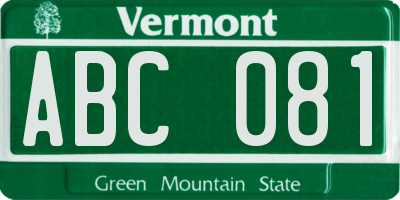 Vermont

ABC 081

Green Mountain State